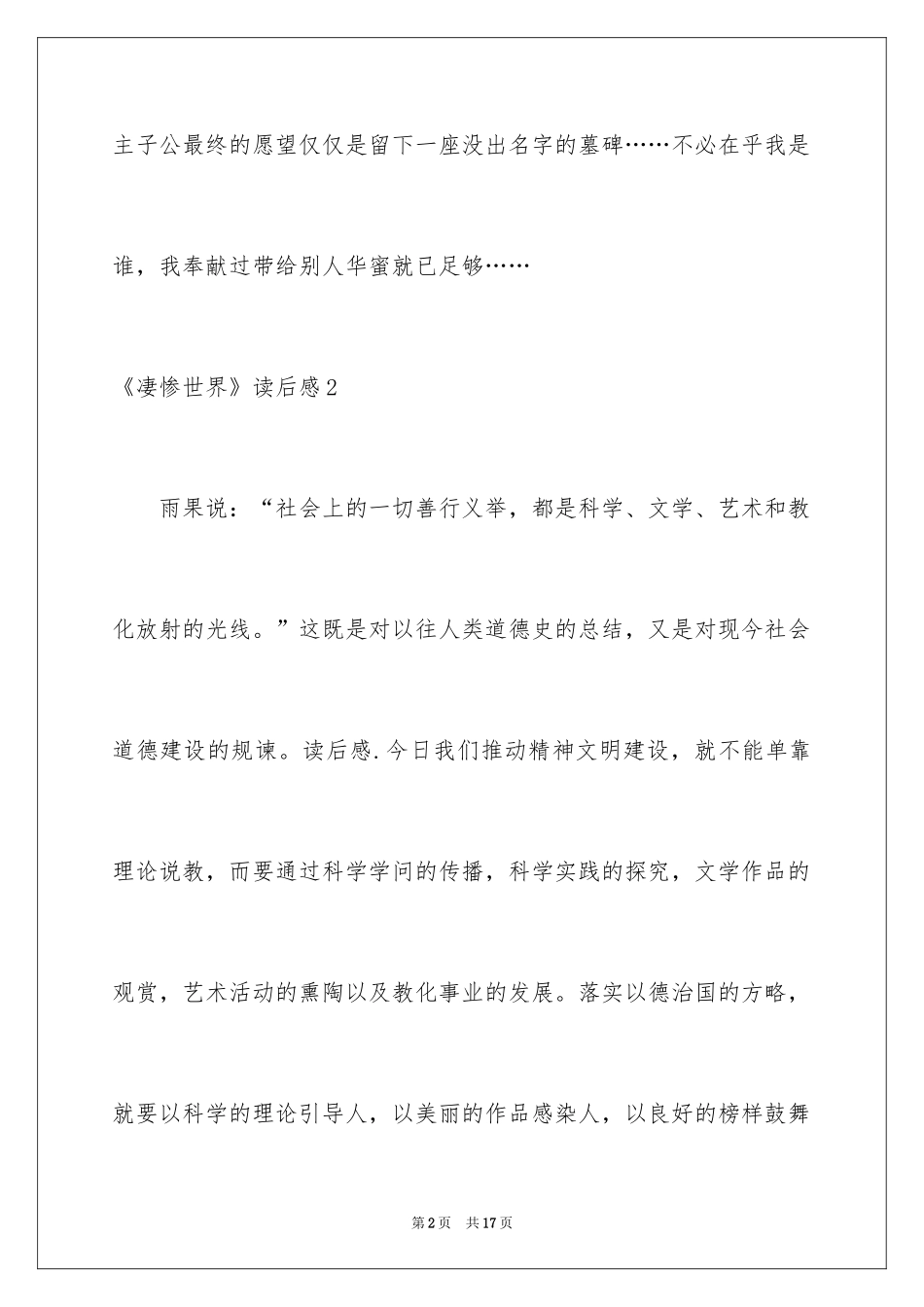 主子公最终的愿望仅仅是留下一座没出名字的墓碑……不必在乎我是谁，我奉献过带给别人华蜜就已足够……

《凄惨世界》读后感2

雨果说：“社会上的一切善行义举，都是科学、文学、艺术和教化放射的光线。”这既是对以往人类道德史的总结，又是对现今社会道德建设的规谏。读后感.今日我们推动精神文明建设，就不能单靠理论说教，而要通过科学学问的传播，科学实践的探究，文学作品的观赏，艺术活动的熏陶以及教化事业的发展。落实以德治国的方略，就要以科学的理论引导人，以美丽的作品感染人，以良好的榜样鼓舞

第2页　共17页